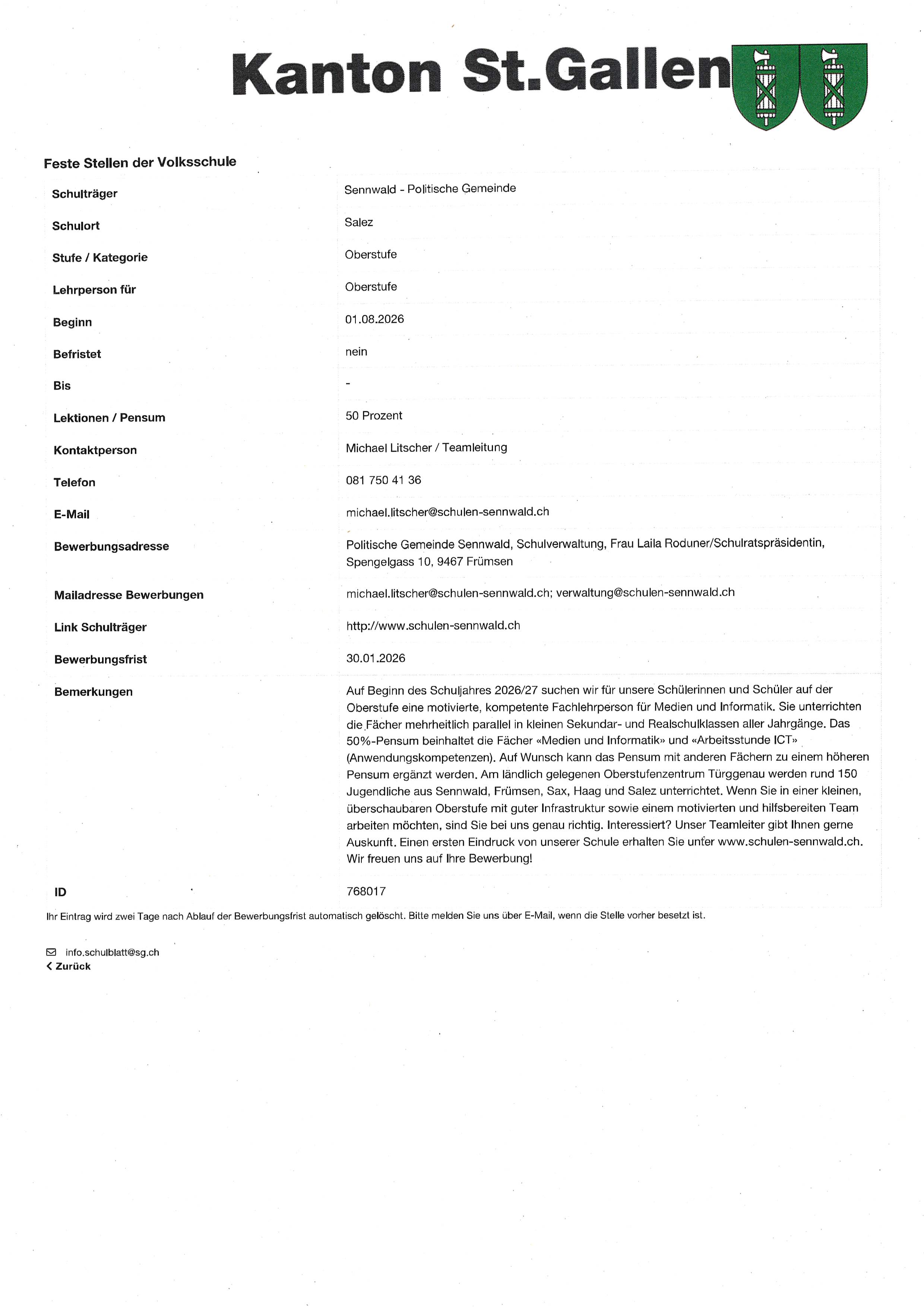 Kanton St.Gallen

Feste Stellen der Volksschule

| | |
|---|---|
| Schulträger | Sennwald - Politische Gemeinde |
| Schulort | Salez |
| Stufe / Kategorie | Oberstufe |
| Lehrperson für | Oberstufe |
| Beginn | 01.08.2026 |
| Befristet | nein |
| Bis | - |
| Lektionen / Pensum | 50 Prozent |
| Kontaktperson | Michael Litscher / Teamleitung |
| Telefon | 081 750 41 36 |
| E-Mail | michael.litscher@schulen-sennwald.ch |
| Bewerbungsadresse | Politische Gemeinde Sennwald, Schulverwaltung, Frau Laila Roduner/Schulratspräsidentin, Spengelgass 10, 9467 Frümsen |
| Mailadresse Bewerbungen | michael.litscher@schulen-sennwald.ch; verwaltung@schulen-sennwald.ch |
| Link Schulträger | http://www.schulen-sennwald.ch |
| Bewerbungsfrist | 30.01.2026 |
| Bemerkungen | Auf Beginn des Schuljahres 2026/27 suchen wir für unsere Schülerinnen und Schüler auf der Oberstufe eine motivierte, kompetente Fachlehrperson für Medien und Informatik. Sie unterrichten die Fächer mehrheitlich parallel in kleinen Sekundar- und Realschulklassen aller Jahrgänge. Das 50%-Pensum beinhaltet die Fächer «Medien und Informatik» und «Arbeitsstunde ICT» (Anwendungskompetenzen). Auf Wunsch kann das Pensum mit anderen Fächern zu einem höheren Pensum ergänzt werden. Am ländlich gelegenen Oberstufenzentrum Türggenau werden rund 150 Jugendliche aus Sennwald, Frümsen, Sax, Haag und Salez unterrichtet. Wenn Sie in einer kleinen, überschaubaren Oberstufe mit guter Infrastruktur sowie einem motivierten und hilfsbereiten Team arbeiten möchten, sind Sie bei uns genau richtig. Interessiert? Unser Teamleiter gibt Ihnen gerne Auskunft. Einen ersten Eindruck von unserer Schule erhalten Sie unter www.schulen-sennwald.ch. Wir freuen uns auf Ihre Bewerbung! |
| ID | 768017 |

Ihr Eintrag wird zwei Tage nach Ablauf der Bewerbungsfrist automatisch gelöscht. Bitte melden Sie uns über E-Mail, wenn die Stelle vorher besetzt ist.

info.schulblatt@sg.ch
Zurück